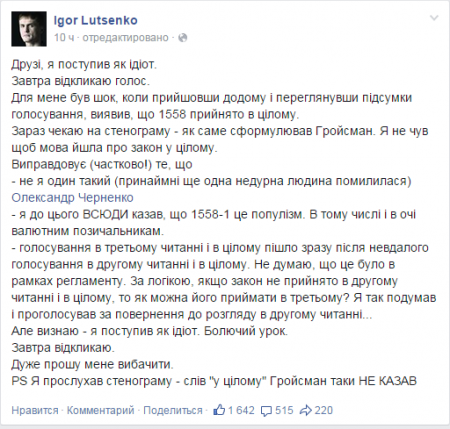 Igor Lutsenko
10 ч · отредактировано ·

Друзі, я поступив як ідіот.
Завтра відкликаю голос.
Для мене був шок, коли прийшовши додому і переглянувши підсумки голосування, виявив, що 1558 прийнято в цілому.
Зараз чекаю на стенограму - як саме сформулював Гройсман. Я не чув щоб мова йшла про закон у цілому.
Виправдовує (частково!) те, що
- не я один такий (принаймні ще одна недурна людина помилилася)
Олександр Черненко
- я до цього ВСЮДИ казав, що 1558-1 це популізм. В тому числі і в очі валютним позичальникам.
- голосування в третьому читанні і в цілому пішло зразу після невдалого голосування в другому читанні і в цілому. Не думаю, що це було в рамках регламенту. За логікою, якщо закон не прийнято в другому читанні і в цілому, то як можна його приймати в третьому? Я так подумав і проголосував за повернення до розгляду в другому читанні...
Але визнаю - я поступив як ідіот. Болючий урок.
Завтра відкликаю.
Дуже прошу мене вибачити.
PS Я прослухав стенограму - слів "у цілому" Гройсман таки НЕ КАЗАВ

Нравится · Комментарий · Поделиться · 1 642 515 220